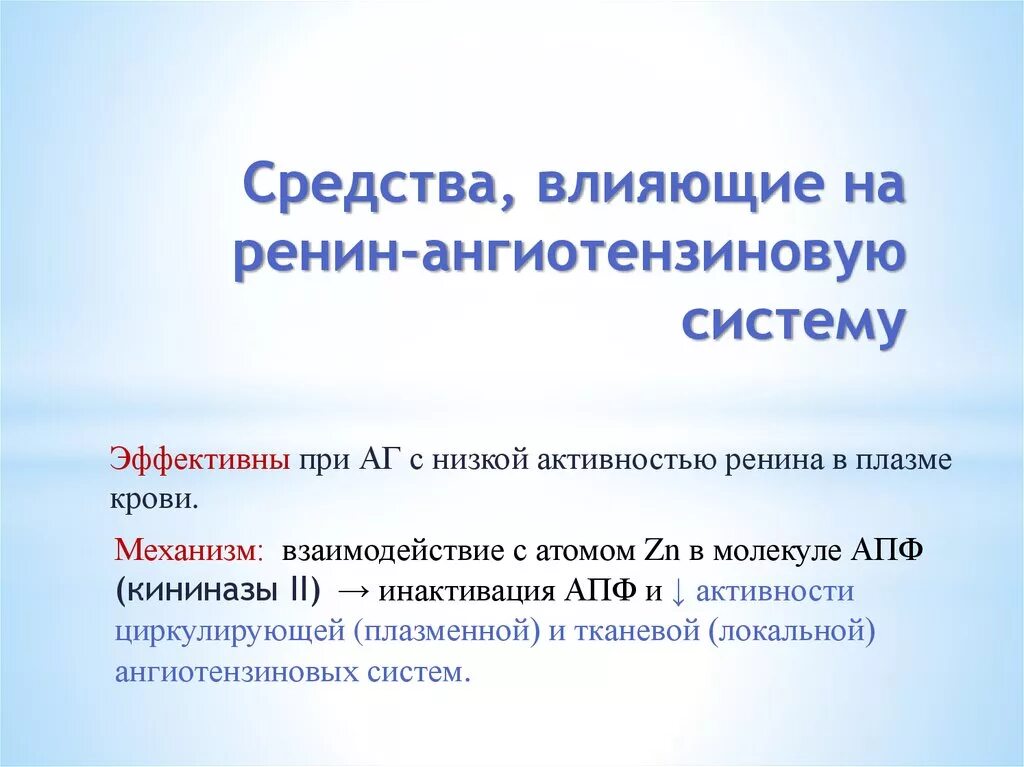 Средства, влияющие на ренин-ангиотензиновую систему

Эффективны при АГ с низкой активностью ренина в плазме крови.

Механизм: взаимодействие с атомом Zn в молекуле АПФ (кининазы II) → инактивация АПФ и ↓ активности циркулирующей (плазменной) и тканевой (локальной) ангиотензиновых систем.